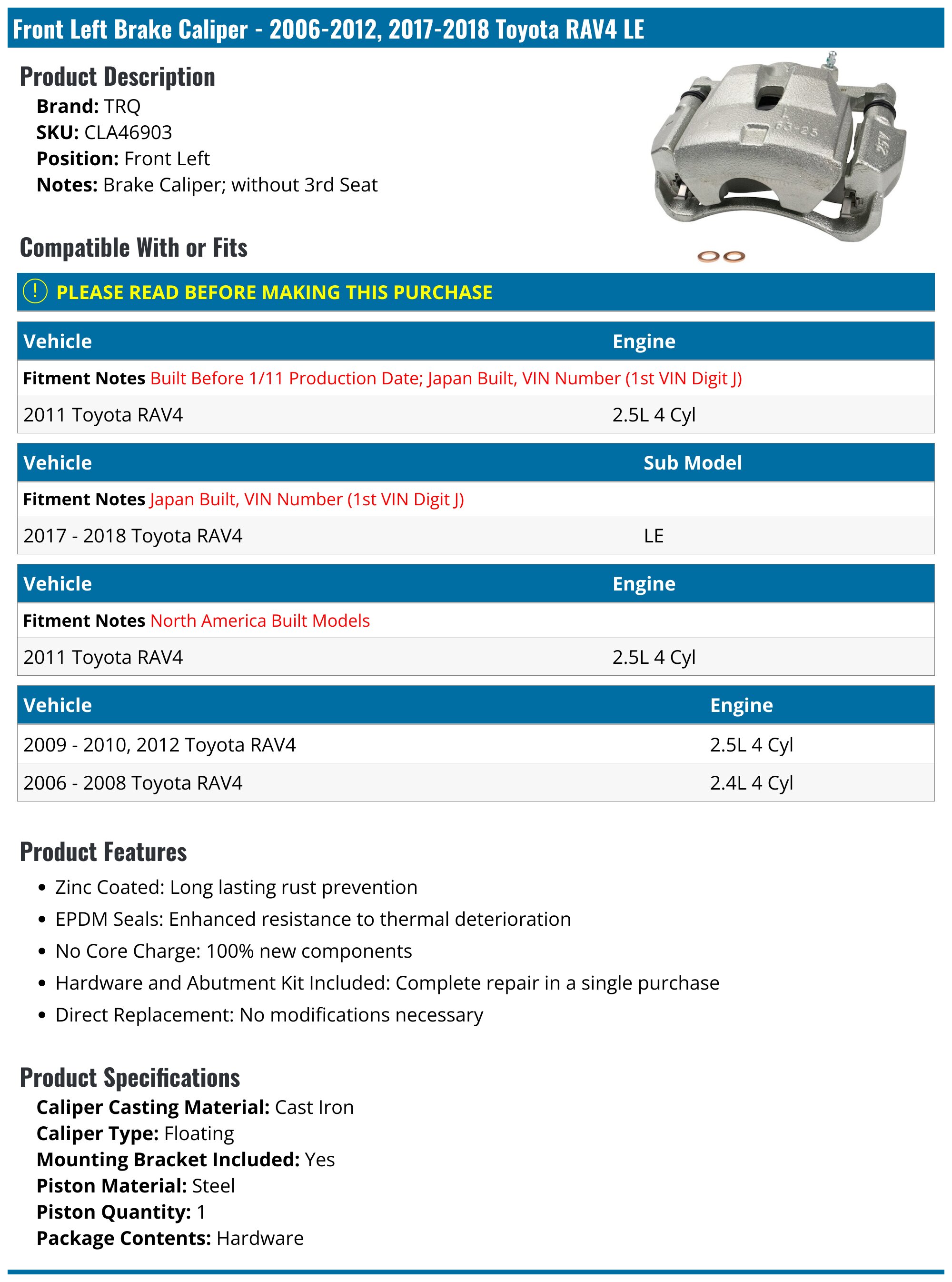 Front Left Brake Caliper - 2006-2012, 2017-2018 Toyota RAV4 LE

Product Description

Brand: TRQ
SKU: CLA46903
Position: Front Left
Notes: Brake Caliper; without 3rd Seat

Compatible With or Fits

PLEASE READ BEFORE MAKING THIS PURCHASE

| Vehicle | Engine |
|---|---|
| Fitment Notes Built Before 1/11 Production Date; Japan Built, VIN Number (1st VIN Digit J) | |
| 2011 Toyota RAV4 | 2.5L 4 Cyl |

| Vehicle | Sub Model |
|---|---|
| Fitment Notes Japan Built, VIN Number (1st VIN Digit J) | |
| 2017 - 2018 Toyota RAV4 | LE |

| Vehicle | Engine |
|---|---|
| Fitment Notes North America Built Models | |
| 2011 Toyota RAV4 | 2.5L 4 Cyl |

| Vehicle | Engine |
|---|---|
| 2009 - 2010, 2012 Toyota RAV4 | 2.5L 4 Cyl |
| 2006 - 2008 Toyota RAV4 | 2.4L 4 Cyl |

Product Features

• Zinc Coated: Long lasting rust prevention
• EPDM Seals: Enhanced resistance to thermal deterioration
• No Core Charge: 100% new components
• Hardware and Abutment Kit Included: Complete repair in a single purchase
• Direct Replacement: No modifications necessary

Product Specifications

Caliper Casting Material: Cast Iron
Caliper Type: Floating
Mounting Bracket Included: Yes
Piston Material: Steel
Piston Quantity: 1
Package Contents: Hardware